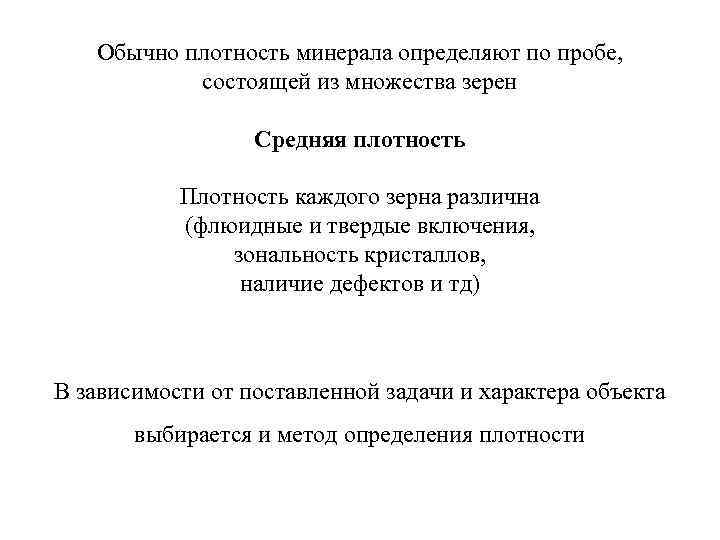 Обычно плотность минерала определяют по пробе, состоящей из множества зерен

Средняя плотность

Плотность каждого зерна различна (флюидные и твердые включения, зональность кристаллов, наличие дефектов и тд)

В зависимости от поставленной задачи и характера объекта выбирается и метод определения плотности